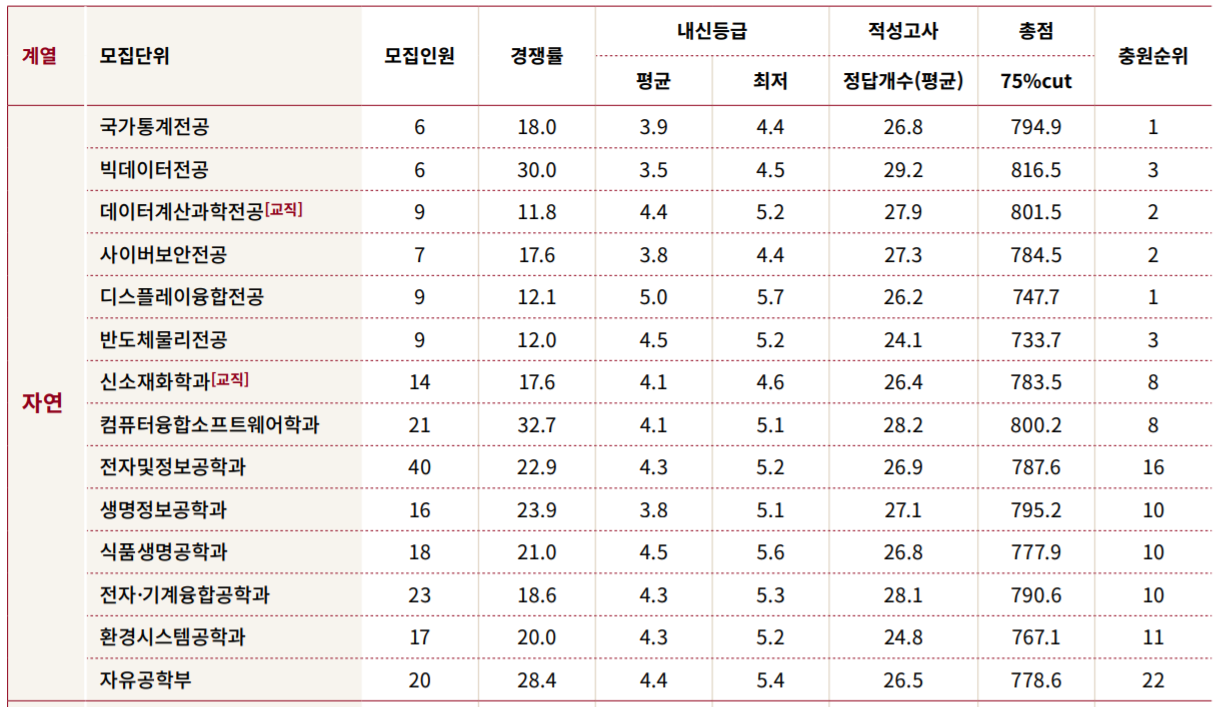 | 계열 | 모집단위 | 모집인원 | 경쟁률 | 내신등급 평균 | 내신등급 최저 | 적성고사 정답개수(평균) | 총점 75%cut | 충원순위 |
|---|---|---|---|---|---|---|---|---|
| 자연 | 국가통계전공 | 6 | 18.0 | 3.9 | 4.4 | 26.8 | 794.9 | 1 |
| | 빅데이터전공 | 6 | 30.0 | 3.5 | 4.5 | 29.2 | 816.5 | 3 |
| | 데이터계산과학전공[교직] | 9 | 11.8 | 4.4 | 5.2 | 27.9 | 801.5 | 2 |
| | 사이버보안전공 | 7 | 17.6 | 3.8 | 4.4 | 27.3 | 784.5 | 2 |
| | 디스플레이융합전공 | 9 | 12.1 | 5.0 | 5.7 | 26.2 | 747.7 | 1 |
| | 반도체물리전공 | 9 | 12.0 | 4.5 | 5.2 | 24.1 | 733.7 | 3 |
| | 신소재화학과[교직] | 14 | 17.6 | 4.1 | 4.6 | 26.4 | 783.5 | 8 |
| | 컴퓨터융합소프트웨어학과 | 21 | 32.7 | 4.1 | 5.1 | 28.2 | 800.2 | 8 |
| | 전자및정보공학과 | 40 | 22.9 | 4.3 | 5.2 | 26.9 | 787.6 | 16 |
| | 생명정보공학과 | 16 | 23.9 | 3.8 | 5.1 | 27.1 | 795.2 | 10 |
| | 식품생명공학과 | 18 | 21.0 | 4.5 | 5.6 | 26.8 | 777.9 | 10 |
| | 전자·기계융합공학과 | 23 | 18.6 | 4.3 | 5.3 | 28.1 | 790.6 | 10 |
| | 환경시스템공학과 | 17 | 20.0 | 4.3 | 5.2 | 24.8 | 767.1 | 11 |
| | 자유공학부 | 20 | 28.4 | 4.4 | 5.4 | 26.5 | 778.6 | 22 |